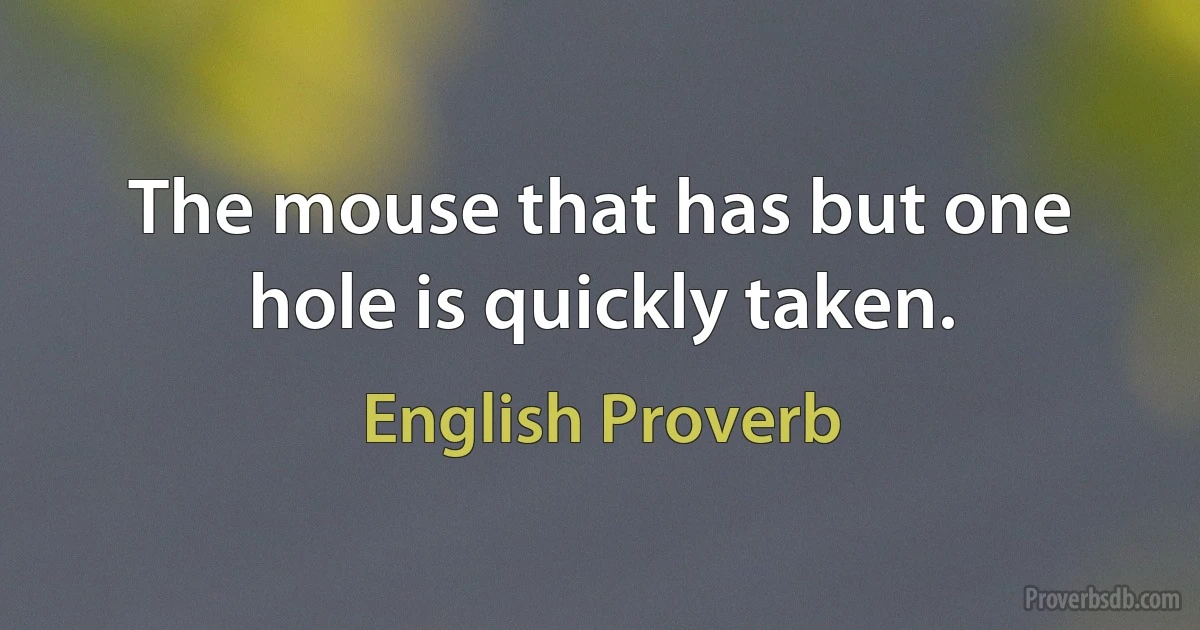 The mouse that has but one hole is quickly taken.

English Proverb

Proverbsdb.com